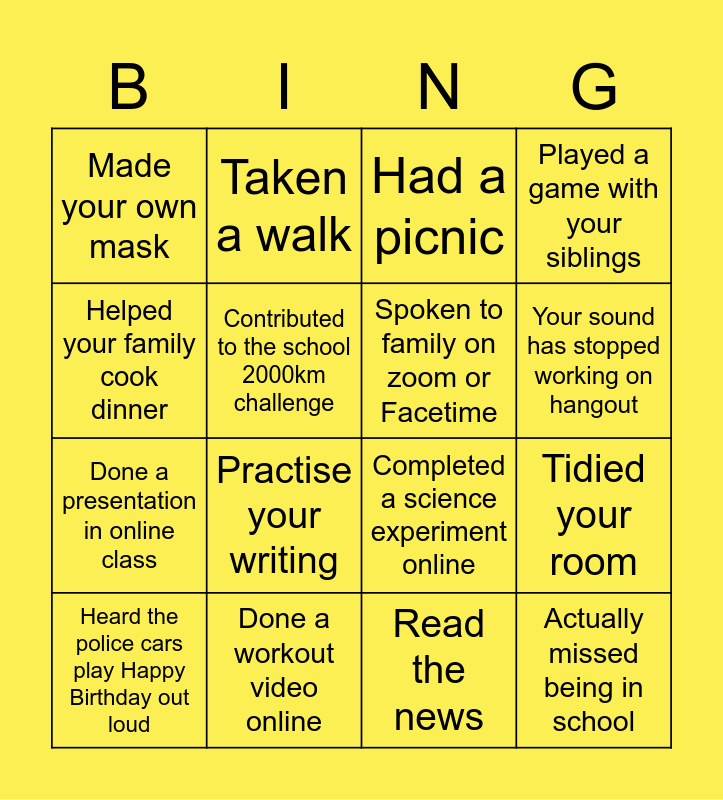 | B | I | N | G |
|---|---|---|---|
| Made your own mask | Taken a walk | Had a picnic | Played a game with your siblings |
| Helped your family cook dinner | Contributed to the school 2000km challenge | Spoken to family on zoom or Facetime | Your sound has stopped working on hangout |
| Done a presentation in online class | Practise your writing | Completed a science experiment online | Tidied your room |
| Heard the police cars play Happy Birthday out loud | Done a workout video online | Read the news | Actually missed being in school |